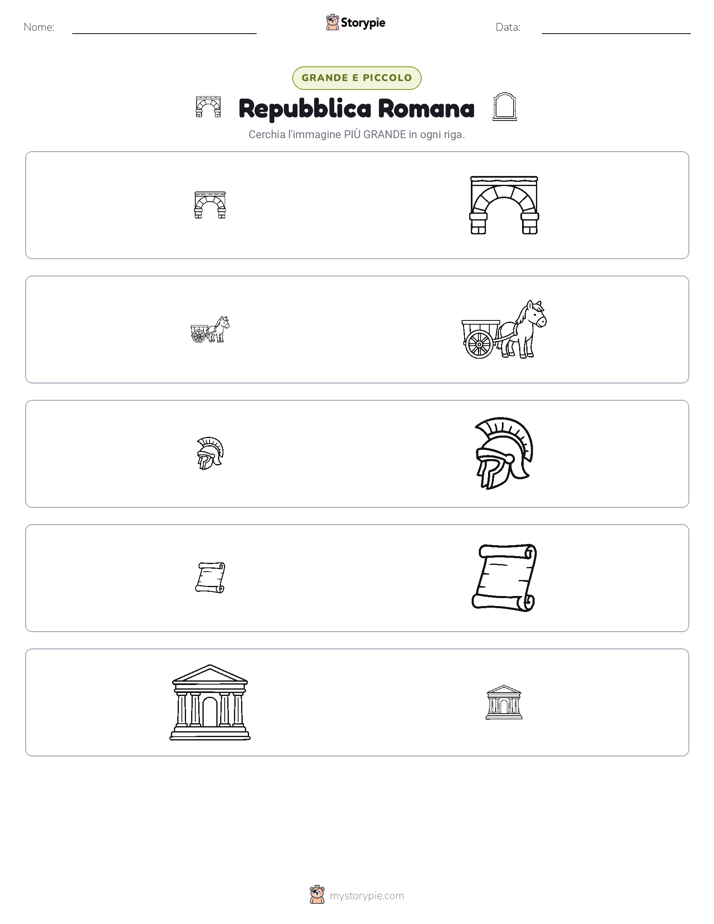 Nome:

Storypie

Data:

GRANDE E PICCOLO

Repubblica Romana

Cerchia l'immagine PIÙ GRANDE in ogni riga.

mystorypie.com